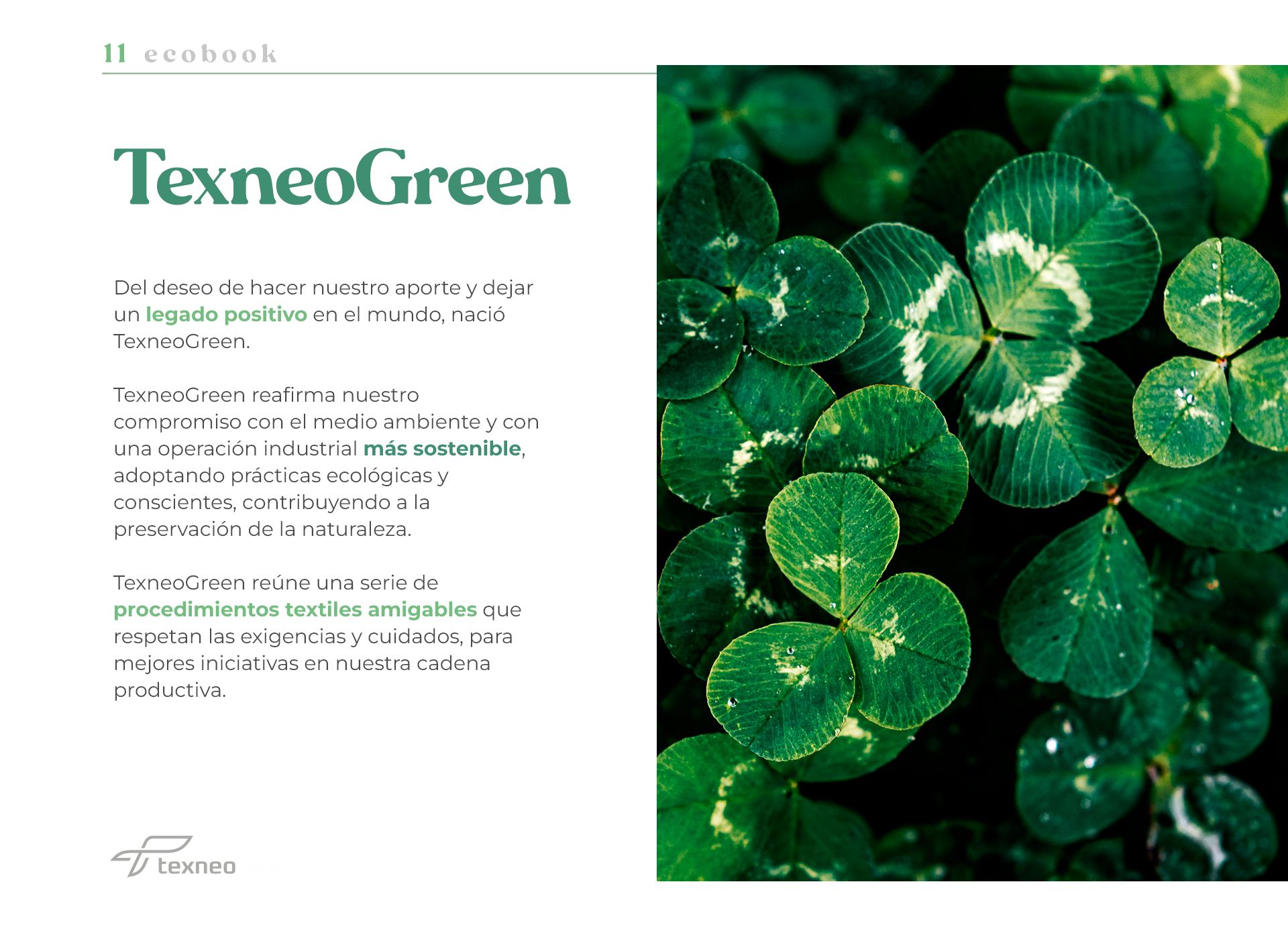 11 ecobook

TexneoGreen

Del deseo de hacer nuestro aporte y dejar un legado positivo en el mundo, nació TexneoGreen.

TexneoGreen reafirma nuestro compromiso con el medio ambiente y con una operación industrial más sostenible, adoptando prácticas ecológicas y conscientes, contribuyendo a la preservación de la naturaleza.

TexneoGreen reúne una serie de procedimientos textiles amigables que respetan las exigencias y cuidados, para mejores iniciativas en nuestra cadena productiva.

texneo